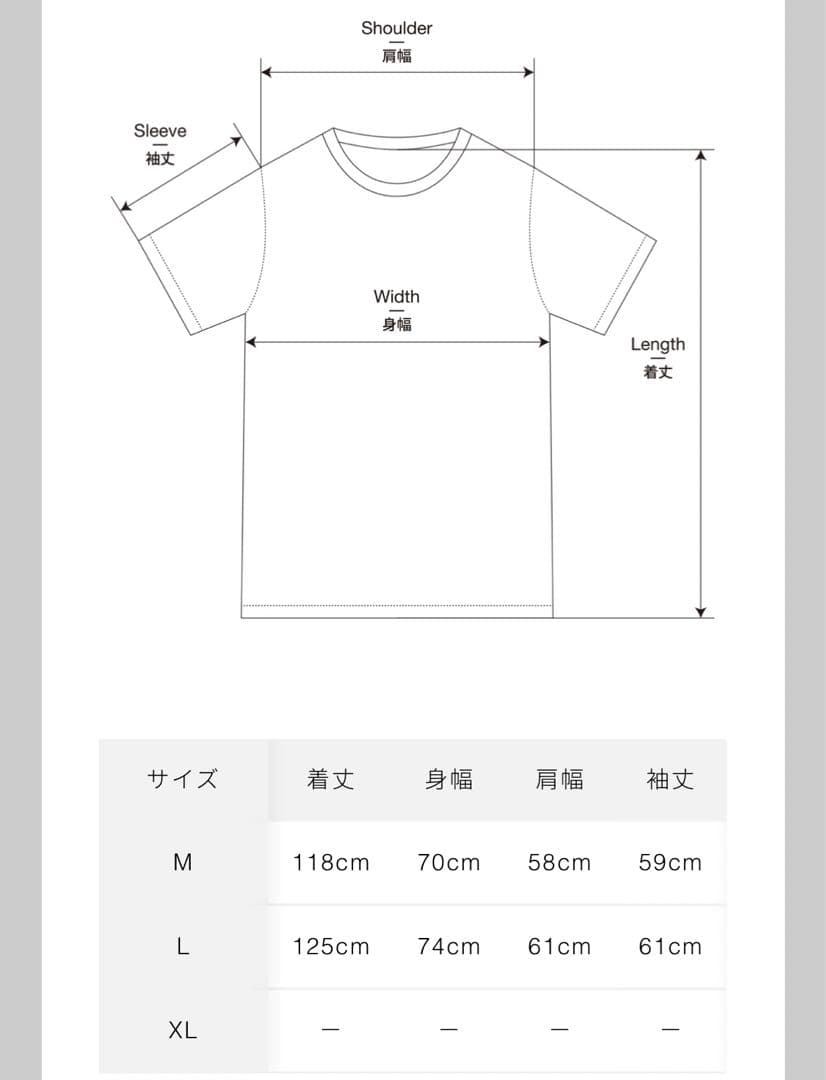 Shoulder
肩幅

Sleeve
袖丈

Width
身幅

Length
着丈

| サイズ | 着丈 | 身幅 | 肩幅 | 袖丈 |
|---|---|---|---|---|
| M | 118cm | 70cm | 58cm | 59cm |
| L | 125cm | 74cm | 61cm | 61cm |
| XL | — | — | — | — |